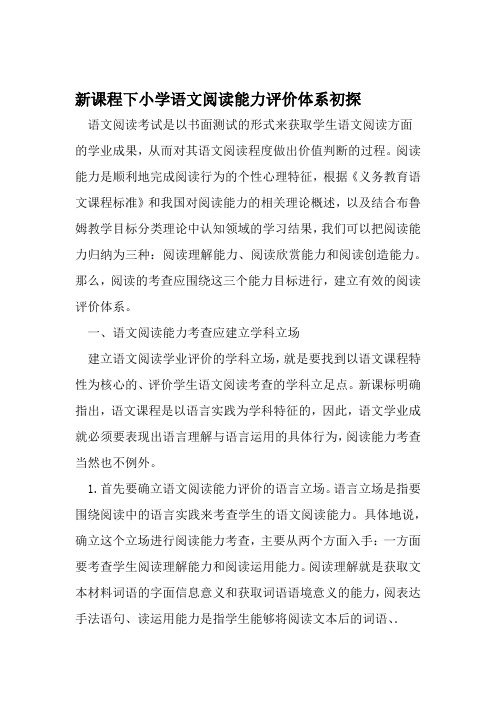 新课程下小学语文阅读能力评价体系初探

语文阅读考试是以书面测试的形式来获取学生语文阅读方面的学业成果，从而对其语文阅读程度做出价值判断的过程。阅读能力是顺利地完成阅读行为的个性心理特征，根据《义务教育语文课程标准》和我国对阅读能力的相关理论概述，以及结合布鲁姆教学目标分类理论中认知领域的学习结果，我们可以把阅读能力归纳为三种：阅读理解能力、阅读欣赏能力和阅读创造能力。那么，阅读的考查应围绕这三个能力目标进行，建立有效的阅读评价体系。

一、语文阅读能力考查应建立学科立场

建立语文阅读学业评价的学科立场，就是要找到以语文课程特性为核心的、评价学生语文阅读考查的学科立足点。新课标明确指出，语文课程是以语言实践为学科特征的，因此，语文学业成就必须要表现出语言理解与语言运用的具体行为，阅读能力考查当然也不例外。

1.首先要确立语文阅读能力评价的语言立场。语言立场是指要围绕阅读中的语言实践来考查学生的语文阅读能力。具体地说，确立这个立场进行阅读能力考查，主要从两个方面入手：一方面要考查学生阅读理解能力和阅读运用能力。阅读理解就是获取文本材料词语的字面信息意义和获取词语语境意义的能力，阅表达手法语句、读运用能力是指学生能够将阅读文本后的词语、.